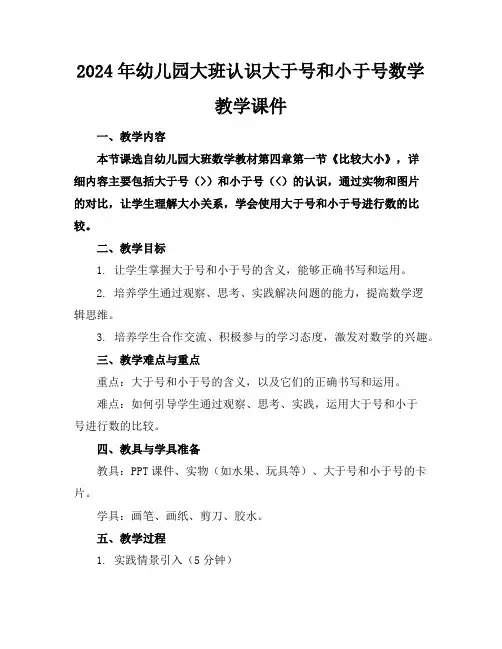 2024年幼儿园大班认识大于号和小于号数学教学课件

一、教学内容

本节课选自幼儿园大班数学教材第四章第一节《比较大小》，详细内容主要包括大于号（>）和小于号（<）的认识，通过实物和图片的对比，让学生理解大小关系，学会使用大于号和小于号进行数的比较。

二、教学目标

1. 让学生掌握大于号和小于号的含义，能够正确书写和运用。

2. 培养学生通过观察、思考、实践解决问题的能力，提高数学逻辑思维。

3. 培养学生合作交流、积极参与的学习态度，激发对数学的兴趣。

三、教学难点与重点

重点：大于号和小于号的含义，以及它们的正确书写和运用。

难点：如何引导学生通过观察、思考、实践，运用大于号和小于号进行数的比较。

四、教具与学具准备

教具：PPT课件、实物（如水果、玩具等）、大于号和小于号的卡片。

学具：画笔、画纸、剪刀、胶水。

五、教学过程

1. 实践情景引入（5分钟）